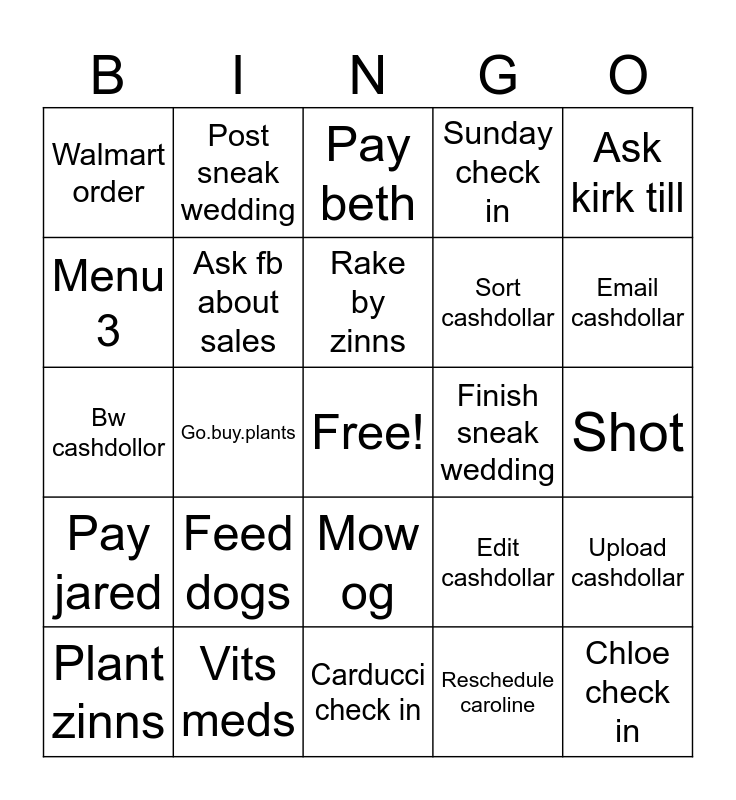 | B | I | N | G | O |
|---|---|---|---|---|
| Walmart order | Post sneak wedding | Pay beth | Sunday check in | Ask kirk till |
| Menu 3 | Ask fb about sales | Rake by zinns | Sort cashdollar | Email cashdollar |
| Bw cashdollor | Go.buy.plants | Free! | Finish sneak wedding | Shot |
| Pay jared | Feed dogs | Mow og | Edit cashdollar | Upload cashdollar |
| Plant zinns | Vits meds | Carducci check in | Reschedule caroline | Chloe check in |